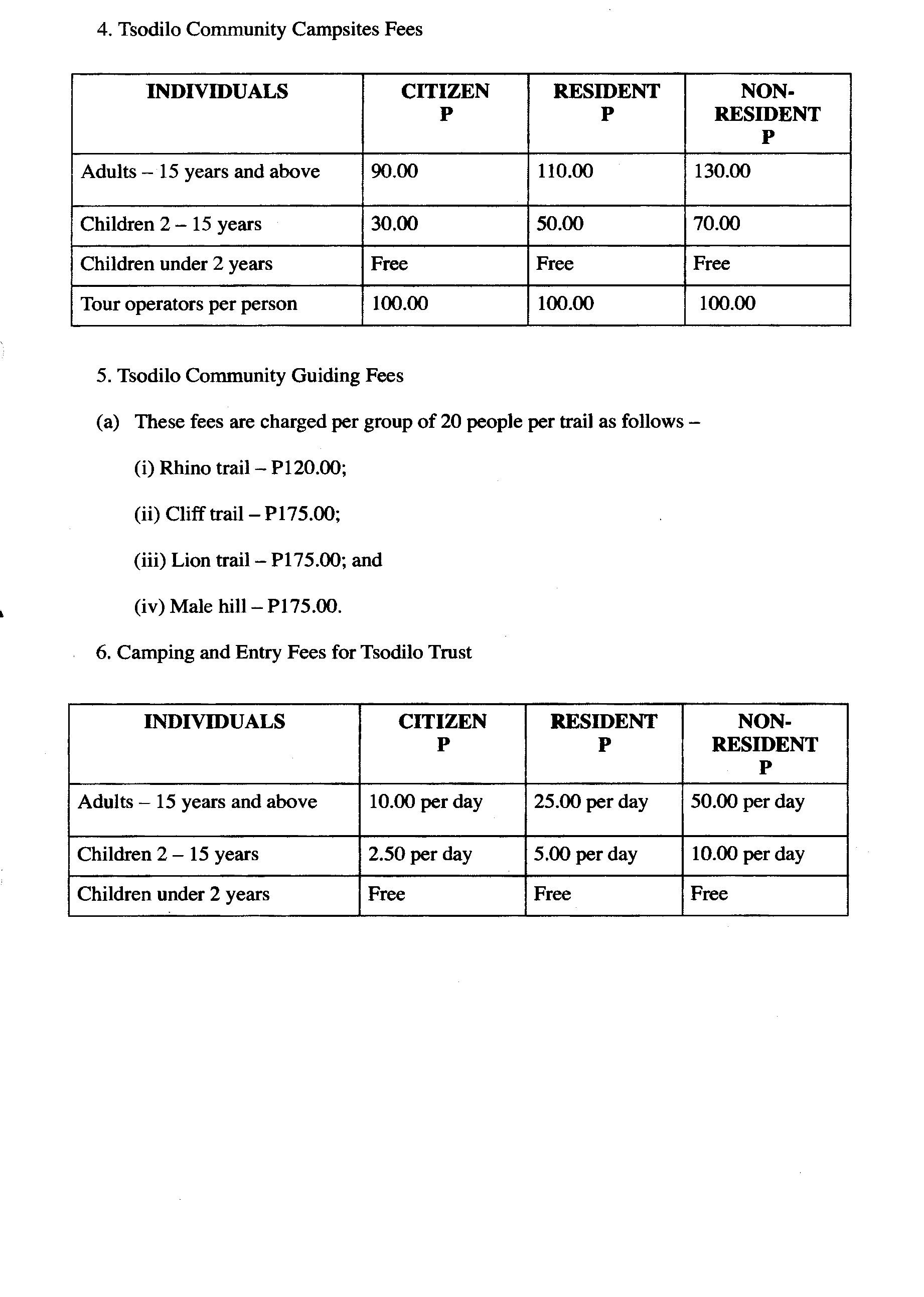 4. Tsodilo Community Campsites Fees

| INDIVIDUALS | CITIZEN P | RESIDENT P | NON-RESIDENT P |
|---|---|---|---|
| Adults – 15 years and above | 90.00 | 110.00 | 130.00 |
| Children 2 – 15 years | 30.00 | 50.00 | 70.00 |
| Children under 2 years | Free | Free | Free |
| Tour operators per person | 100.00 | 100.00 | 100.00 |

5. Tsodilo Community Guiding Fees

(a) These fees are charged per group of 20 people per trail as follows –

(i) Rhino trail – P120.00;

(ii) Cliff trail – P175.00;

(iii) Lion trail – P175.00; and

(iv) Male hill – P175.00.

6. Camping and Entry Fees for Tsodilo Trust

| INDIVIDUALS | CITIZEN P | RESIDENT P | NON-RESIDENT P |
|---|---|---|---|
| Adults – 15 years and above | 10.00 per day | 25.00 per day | 50.00 per day |
| Children 2 – 15 years | 2.50 per day | 5.00 per day | 10.00 per day |
| Children under 2 years | Free | Free | Free |